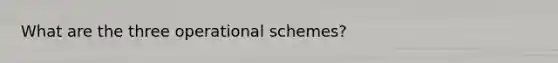 What are the three operational schemes?